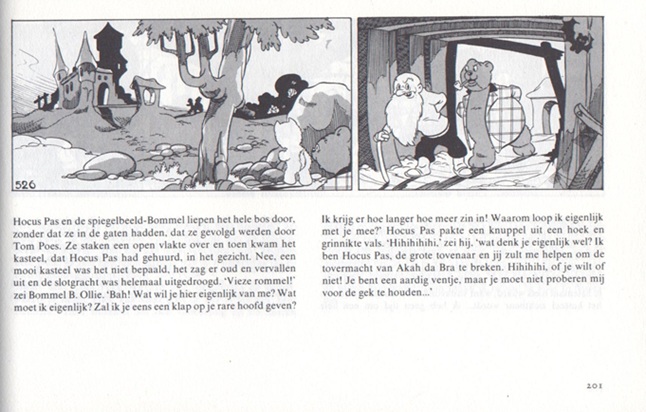 526

Hocus Pas en de spiegelbeeld-Bommel liepen het hele bos door, zonder dat ze in de gaten hadden, dat ze gevolgd werden door Tom Poes. Ze staken een open vlakte over en toen kwam het kasteel, dat Hocus Pas had gehuurd, in het gezicht. Nee, een mooi kasteel was het niet bepaald, het zag er oud en vervallen uit en de slotgracht was helemaal uitgedroogd. 'Vieze rommel!' zei Bommel B. Ollie. 'Bah! Wat wil je hier eigenlijk van me? Wat moet ik eigenlijk? Zal ik je eens een klap op je rare hoofd geven?

Ik krijg er hoe langer hoe meer zin in! Waarom loop ik eigenlijk met je mee?' Hocus Pas pakte een knuppel uit een hoek en grinnikte vals. 'Hihihihihi,' zei hij, 'wat denk je eigenlijk wel? Ik ben Hocus Pas, de grote tovenaar en jij zult me helpen om de tovermacht van Akah da Bra te breken. Hihihihi, of je wilt of niet! Je bent een aardig ventje, maar je moet niet proberen mij voor de gek te houden...'

201